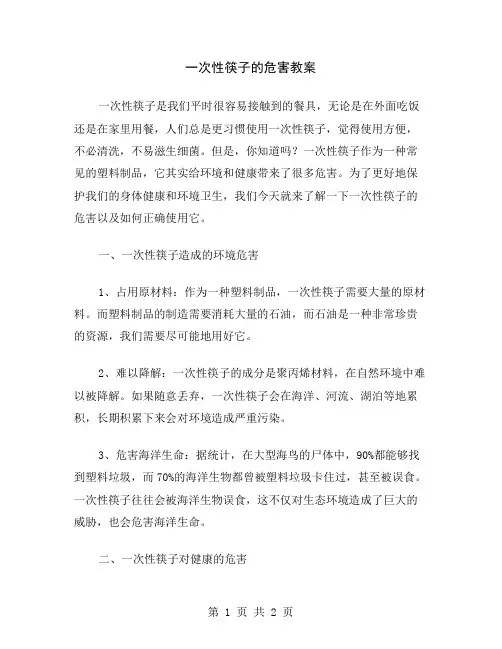 一次性筷子的危害教案

一次性筷子是我们平时很容易接触到的餐具，无论是在外面吃饭还是在家里用餐，人们总是更习惯使用一次性筷子，觉得使用方便，不必清洗，不易滋生细菌。但是，你知道吗？一次性筷子作为一种常见的塑料制品，它其实给环境和健康带来了很多危害。为了更好地保护我们的身体健康和环境卫生，我们今天就来了解一下一次性筷子的危害以及如何正确使用它。

一、一次性筷子造成的环境危害

1、占用原材料：作为一种塑料制品，一次性筷子需要大量的原材料。而塑料制品的制造需要消耗大量的石油，而石油是一种非常珍贵的资源，我们需要尽可能地用好它。

2、难以降解：一次性筷子的成分是聚丙烯材料，在自然环境中难以被降解。如果随意丢弃，一次性筷子会在海洋、河流、湖泊等地累积，长期积累下来会对环境造成严重污染。

3、危害海洋生命：据统计，在大型海鸟的尸体中，90%都能够找到塑料垃圾，而70%的海洋生物都曾被塑料垃圾卡住过，甚至被误食。一次性筷子往往会被海洋生物误食，这不仅对生态环境造成了巨大的威胁，也会危害海洋生命。

二、一次性筷子对健康的危害

第 1 页 共 2 页